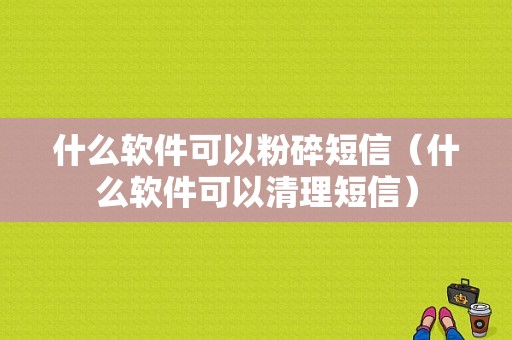 什么软件可以粉碎短信（什么软件可以清理短信）